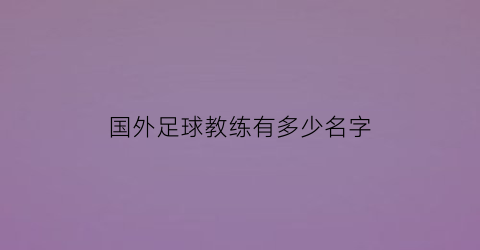 国外足球教练有多少名字